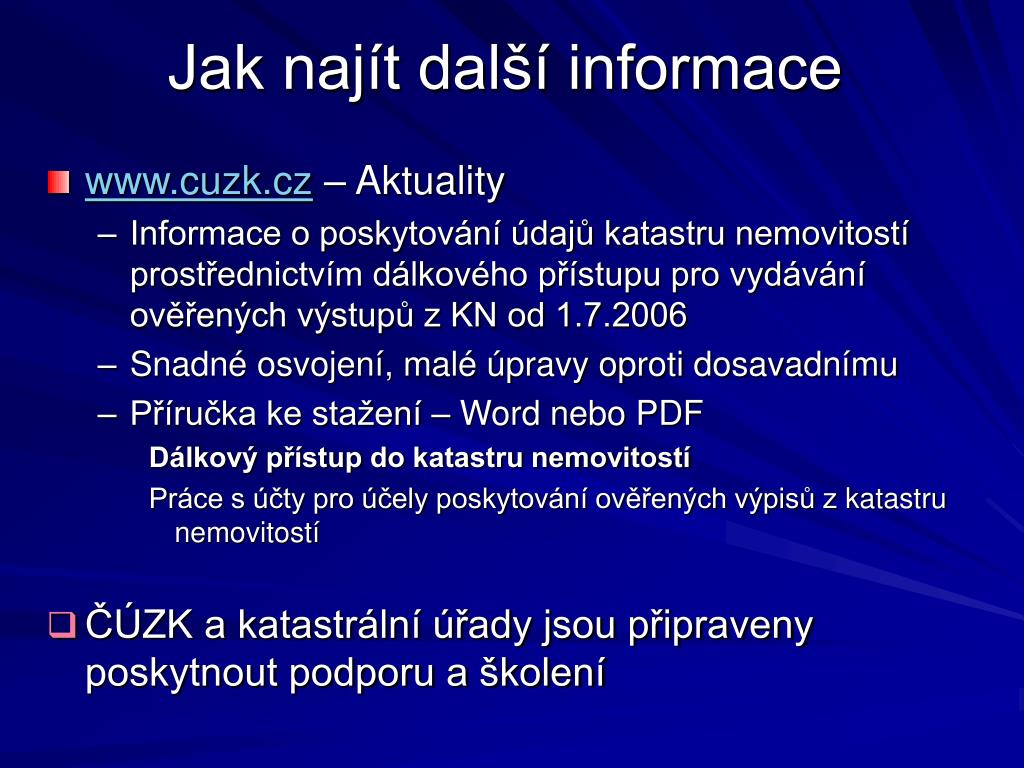 Jak najít další informace

www.cuzk.cz – Aktuality

– Informace o poskytování údajů katastru nemovitostí prostřednictvím dálkového přístupu pro vydávání ověřených výstupů z KN od 1.7.2006

– Snadné osvojení, malé úpravy oproti dosavadnímu

– Příručka ke stažení – Word nebo PDF

Dálkový přístup do katastru nemovitostí

Práce s účty pro účely poskytování ověřených výpisů z katastru nemovitostí

ČÚZK a katastrální úřady jsou připraveny poskytnout podporu a školení